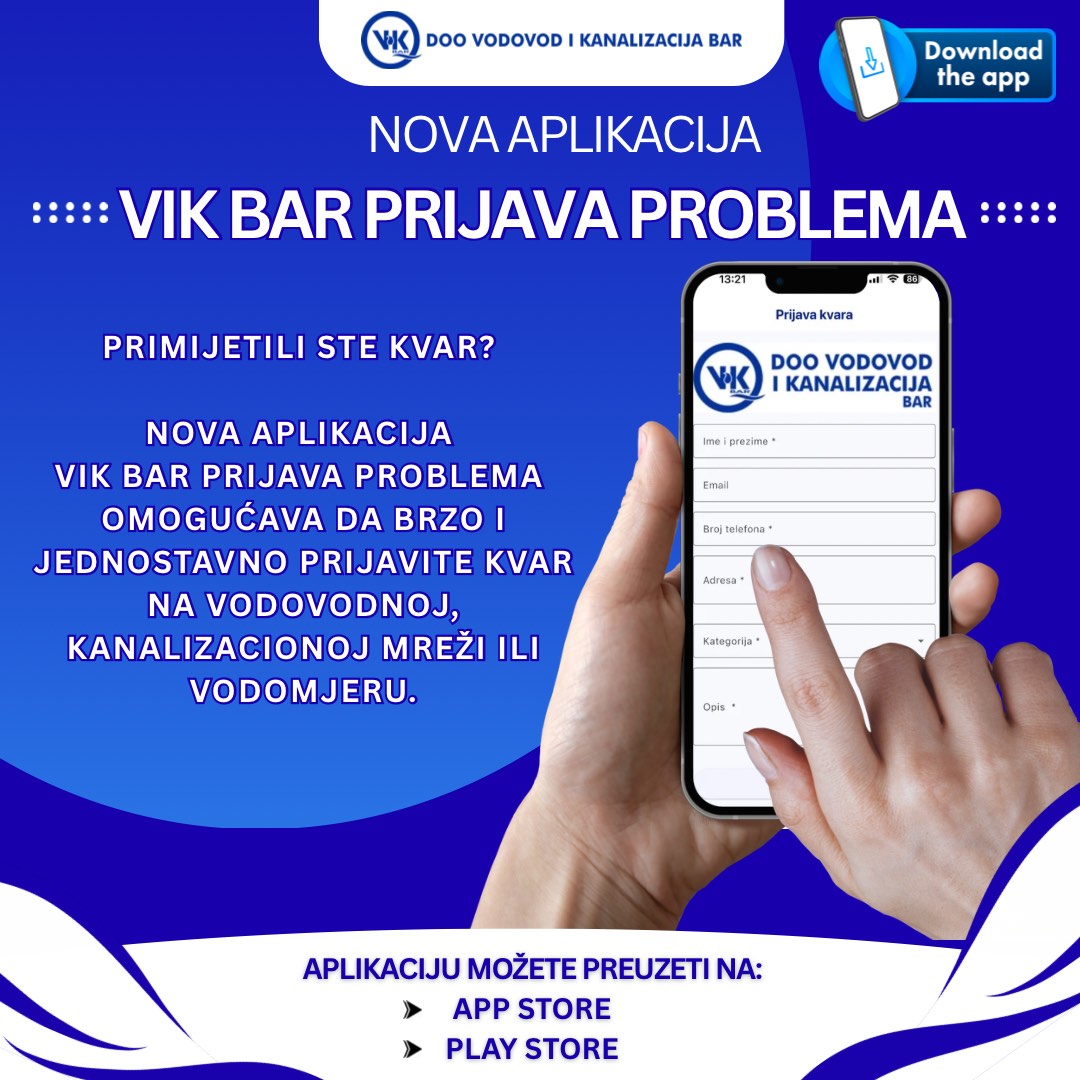 ViK BAR DOO VODOVOD I KANALIZACIJA BAR

Download the app

NOVA APLIKACIJA

VIK BAR PRIJAVA PROBLEMA

PRIMIJETILI STE KVAR?

NOVA APLIKACIJA VIK BAR PRIJAVA PROBLEMA OMOGUĆAVA DA BRZO I JEDNOSTAVNO PRIJAVITE KVAR NA VODOVODNOJ, KANALIZACIONOJ MREŽI ILI VODOMJERU.

13:21 86

Prijava kvara

ViK BAR DOO VODOVOD I KANALIZACIJA BAR

Ime i prezime *

Email

Broj telefona *

Adresa *

Kategorija *

Opis *

APLIKACIJU MOŽETE PREUZETI NA:
APP STORE
PLAY STORE